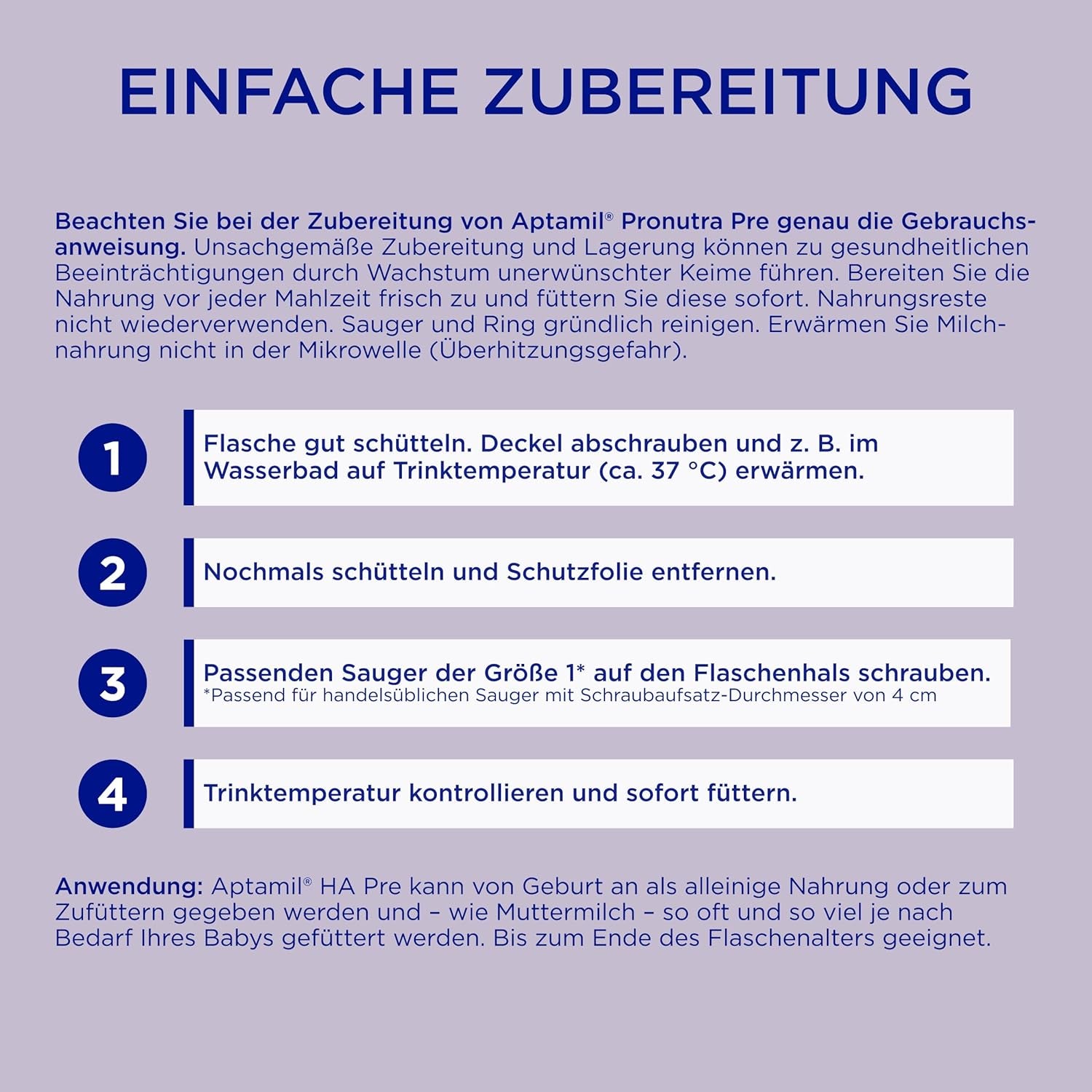 EINFACHE ZUBEREITUNG

Beachten Sie bei der Zubereitung von Aptamil® Pronutra Pre genau die Gebrauchsanweisung. Unsachgemäße Zubereitung und Lagerung können zu gesundheitlichen Beeinträchtigungen durch Wachstum unerwünschter Keime führen. Bereiten Sie die Nahrung vor jeder Mahlzeit frisch zu und füttern Sie diese sofort. Nahrungsreste nicht wiederverwenden. Sauger und Ring gründlich reinigen. Erwärmen Sie Milchnahrung nicht in der Mikrowelle (Überhitzungsgefahr).

1 Flasche gut schütteln. Deckel abschrauben und z. B. im Wasserbad auf Trinktemperatur (ca. 37 °C) erwärmen.

2 Nochmals schütteln und Schutzfolie entfernen.

3 Passenden Sauger der Größe 1* auf den Flaschenhals schrauben.
*Passend für handelsüblichen Sauger mit Schraubaufsatz-Durchmesser von 4 cm

4 Trinktemperatur kontrollieren und sofort füttern.

Anwendung: Aptamil® HA Pre kann von Geburt an als alleinige Nahrung oder zum Zufüttern gegeben werden und – wie Muttermilch – so oft und so viel je nach Bedarf Ihres Babys gefüttert werden. Bis zum Ende des Flaschenalters geeignet.